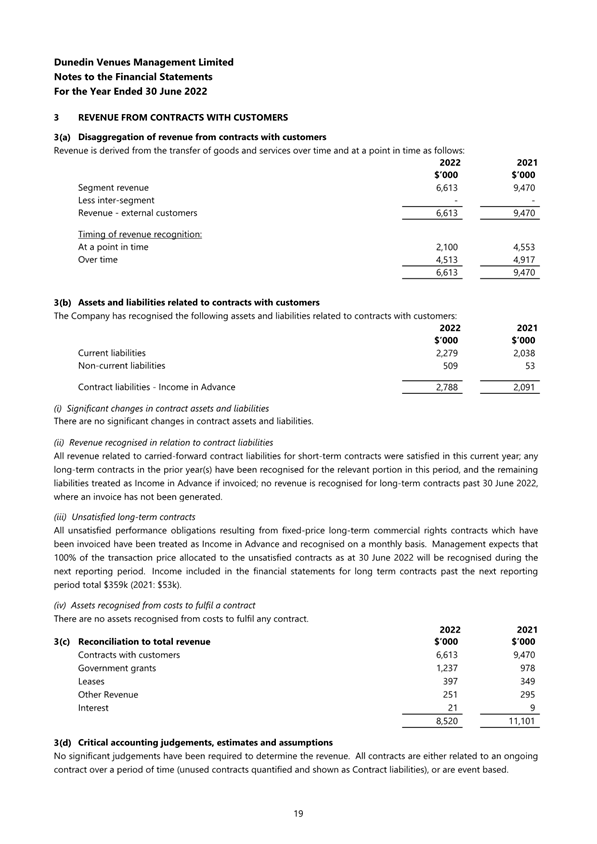 Dunedin Venues Management Limited
Notes to the Financial Statements
For the Year Ended 30 June 2022

3 REVENUE FROM CONTRACTS WITH CUSTOMERS

3(a) Disaggregation of revenue from contracts with customers
Revenue is derived from the transfer of goods and services over time and at a point in time as follows:

| | 2022 $'000 | 2021 $'000 |
|---|---|---|
| Segment revenue | 6,613 | 9,470 |
| Less inter-segment | - | - |
| Revenue - external customers | 6,613 | 9,470 |
| Timing of revenue recognition: | | |
| At a point in time | 2,100 | 4,553 |
| Over time | 4,513 | 4,917 |
| | 6,613 | 9,470 |

3(b) Assets and liabilities related to contracts with customers
The Company has recognised the following assets and liabilities related to contracts with customers:

| | 2022 $'000 | 2021 $'000 |
|---|---|---|
| Current liabilities | 2,279 | 2,038 |
| Non-current liabilities | 509 | 53 |
| Contract liabilities - Income in Advance | 2,788 | 2,091 |

(i) Significant changes in contract assets and liabilities
There are no significant changes in contract assets and liabilities.

(ii) Revenue recognised in relation to contract liabilities
All revenue related to carried-forward contract liabilities for short-term contracts were satisfied in this current year; any long-term contracts in the prior year(s) have been recognised for the relevant portion in this period, and the remaining liabilities treated as Income in Advance if invoiced; no revenue is recognised for long-term contracts past 30 June 2022, where an invoice has not been generated.

(iii) Unsatisfied long-term contracts
All unsatisfied performance obligations resulting from fixed-price long-term commercial rights contracts which have been invoiced have been treated as Income in Advance and recognised on a monthly basis. Management expects that 100% of the transaction price allocated to the unsatisfied contracts as at 30 June 2022 will be recognised during the next reporting period. Income included in the financial statements for long term contracts past the next reporting period total $359k (2021: $53k).

(iv) Assets recognised from costs to fulfil a contract
There are no assets recognised from costs to fulfil any contract.

| 3(c) Reconciliation to total revenue | 2022 $'000 | 2021 $'000 |
|---|---|---|
| Contracts with customers | 6,613 | 9,470 |
| Government grants | 1,237 | 978 |
| Leases | 397 | 349 |
| Other Revenue | 251 | 295 |
| Interest | 21 | 9 |
| | 8,520 | 11,101 |

3(d) Critical accounting judgements, estimates and assumptions
No significant judgements have been required to determine the revenue. All contracts are either related to an ongoing contract over a period of time (unused contracts quantified and shown as Contract liabilities), or are event based.

19